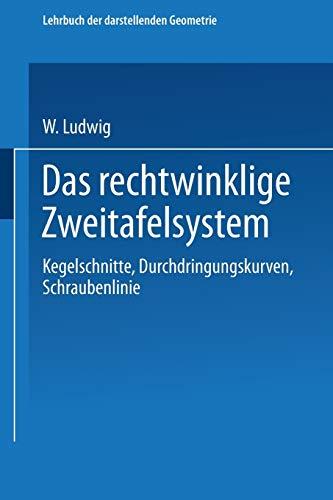 Lehrbuch der darstellenden Geometrie

W. Ludwig

Das rechtwinklige Zweitafelsystem

Kegelschnitte, Durchdringungskurven, Schraubenlinie